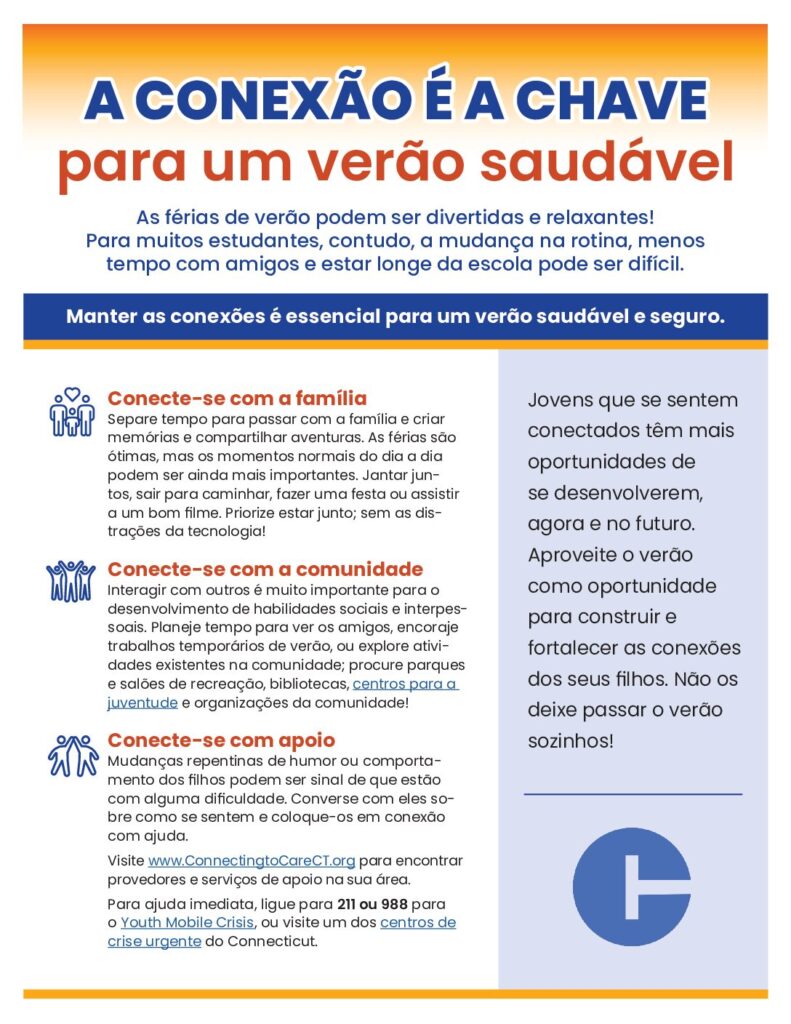 A CONEXÃO É A CHAVE
para um verão saudável

As férias de verão podem ser divertidas e relaxantes! Para muitos estudantes, contudo, a mudança na rotina, menos tempo com amigos e estar longe da escola pode ser difícil.

Manter as conexões é essencial para um verão saudável e seguro.

Conecte-se com a família
Separe tempo para passar com a família e criar memórias e compartilhar aventuras. As férias são ótimas, mas os momentos normais do dia a dia podem ser ainda mais importantes. Jantar juntos, sair para caminhar, fazer uma festa ou assistir a um bom filme. Priorize estar junto; sem as distrações da tecnologia!

Conecte-se com a comunidade
Interagir com outros é muito importante para o desenvolvimento de habilidades sociais e interpessoais. Planeje tempo para ver os amigos, encoraje trabalhos temporários de verão, ou explore atividades existentes na comunidade; procure parques e salões de recreação, bibliotecas, centros para a juventude e organizações da comunidade!

Conecte-se com apoio
Mudanças repentinas de humor ou comportamento dos filhos podem ser sinal de que estão com alguma dificuldade. Converse com eles sobre como se sentem e coloque-os em conexão com ajuda.

Visite www.ConnectingtoCareCT.org para encontrar provedores e serviços de apoio na sua área.

Para ajuda imediata, ligue para 211 ou 988 para o Youth Mobile Crisis, ou visite um dos centros de crise urgente do Connecticut.

Jovens que se sentem conectados têm mais oportunidades de se desenvolverem, agora e no futuro. Aproveite o verão como oportunidade para construir e fortalecer as conexões dos seus filhos. Não os deixe passar o verão sozinhos!